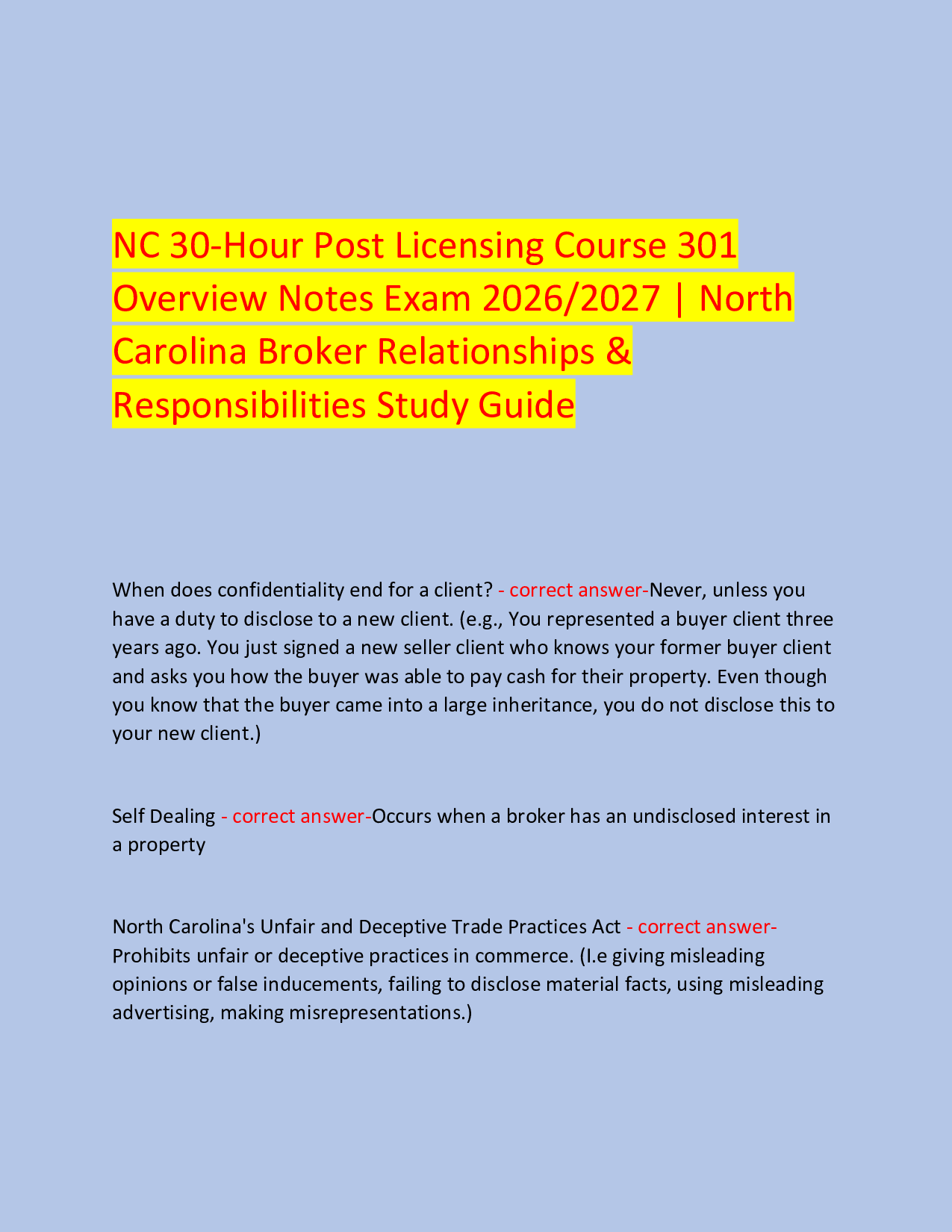 NC 30-Hour Post Licensing Course 301 Overview Notes Exam 2026/2027 | North Carolina Broker Relationships & Responsibilities Study Guide

When does confidentiality end for a client? - correct answer-Never, unless you have a duty to disclose to a new client. (e.g., You represented a buyer client three years ago. You just signed a new seller client who knows your former buyer client and asks you how the buyer was able to pay cash for their property. Even though you know that the buyer came into a large inheritance, you do not disclose this to your new client.)

Self Dealing - correct answer-Occurs when a broker has an undisclosed interest in a property

North Carolina's Unfair and Deceptive Trade Practices Act - correct answer-Prohibits unfair or deceptive practices in commerce. (I.e giving misleading opinions or false inducements, failing to disclose material facts, using misleading advertising, making misrepresentations.)